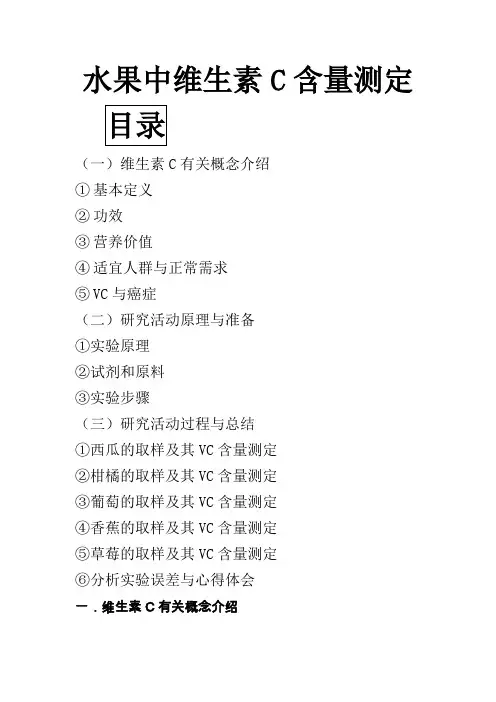 水果中维生素 C 含量测定

目录

（一）维生素 C 有关概念介绍

① 基本定义

② 功效

③ 营养价值

④ 适宜人群与正常需求

⑤ VC 与癌症

（二）研究活动原理与准备

①实验原理

②试剂和原料

③实验步骤

（三）研究活动过程与总结

①西瓜的取样及其 VC 含量测定

②柑橘的取样及其 VC 含量测定

③葡萄的取样及其 VC 含量测定

④香蕉的取样及其 VC 含量测定

⑤草莓的取样及其 VC 含量测定

⑥分析实验误差与心得体会

一．维生素 C 有关概念介绍